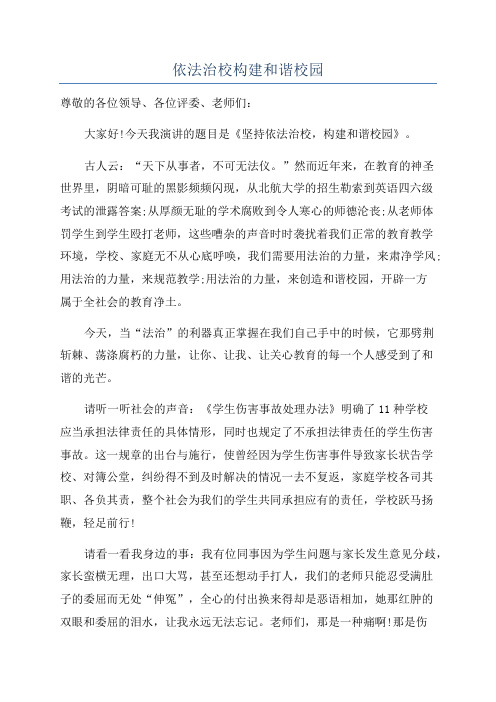 依法治校构建和谐校园

尊敬的各位领导、各位评委、老师们:

大家好!今天我演讲的题目是《坚持依法治校，构建和谐校园》。

古人云:“天下从事者，不可无法仪。”然而近年来，在教育的神圣世界里，阴暗可耻的黑影频频闪现，从北航大学的招生勒索到英语四六级考试的泄露答案;从厚颜无耻的学术腐败到令人寒心的师德沦丧;从老师体罚学生到学生殴打老师，这些嘈杂的声音时时袭扰着我们正常的教育教学环境，学校、家庭无不从心底呼唤，我们需要用法治的力量，来肃净学风;用法治的力量，来规范教学;用法治的力量，来创造和谐校园，开辟一方属于全社会的教育净土。

今天，当“法治”的利器真正掌握在我们自己手中的时候，它那劈荆斩棘、荡涤腐朽的力量，让你、让我、让关心教育的每一个人感受到了和谐的光芒。

请听一听社会的声音:《学生伤害事故处理办法》明确了11种学校应当承担法律责任的具体情形，同时也规定了不承担法律责任的学生伤害事故。这一规章的出台与施行，使曾经因为学生伤害事件导致家长状告学校、对簿公堂，纠纷得不到及时解决的情况一去不复返，家庭学校各司其职、各负其责，整个社会为我们的学生共同承担应有的责任，学校跃马扬鞭，轻足前行!

请看一看我身边的事:我有位同事因为学生问题与家长发生意见分歧，家长蛮横无理，出口大骂，甚至还想动手打人，我们的老师只能忍受满肚子的委屈而无处“伸冤”，全心的付出换来得却是恶语相加，她那红肿的双眼和委屈的泪水，让我永远无法忘记。老师们，那是一种痛啊!那是伤